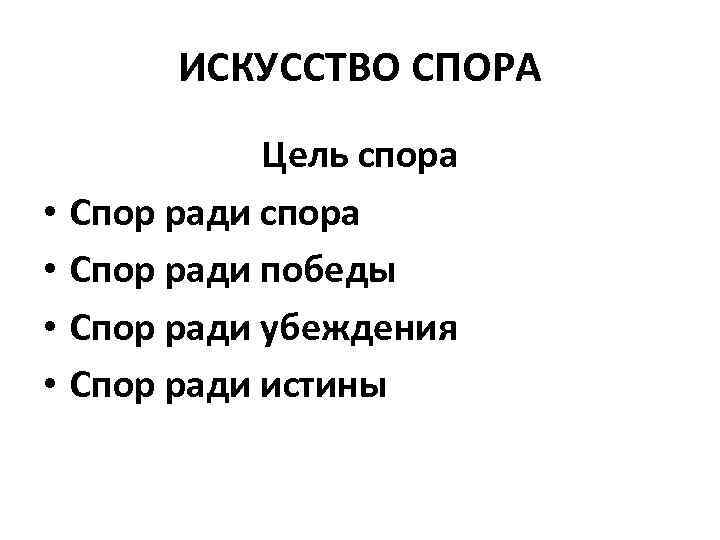 ИСКУССТВО СПОРА

Цель спора

• Спор ради спора
• Спор ради победы
• Спор ради убеждения
• Спор ради истины